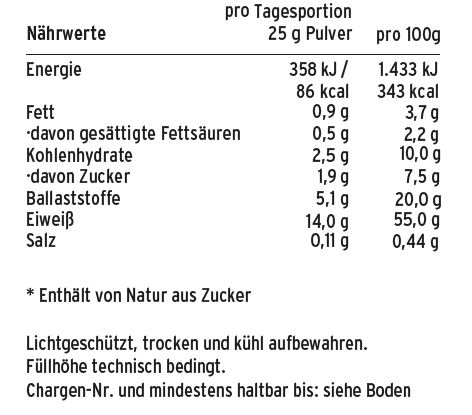 | Nährwerte | pro Tagesportion 25 g Pulver | pro 100g |
|---|---|---|
| Energie | 358 kJ / 86 kcal | 1.433 kJ 343 kcal |
| Fett | 0,9 g | 3,7 g |
| ·davon gesättigte Fettsäuren | 0,5 g | 2,2 g |
| Kohlenhydrate | 2,5 g | 10,0 g |
| ·davon Zucker | 1,9 g | 7,5 g |
| Ballaststoffe | 5,1 g | 20,0 g |
| Eiweiß | 14,0 g | 55,0 g |
| Salz | 0,11 g | 0,44 g |

* Enthält von Natur aus Zucker

Lichtgeschützt, trocken und kühl aufbewahren.
Füllhöhe technisch bedingt.
Chargen-Nr. und mindestens haltbar bis: siehe Boden